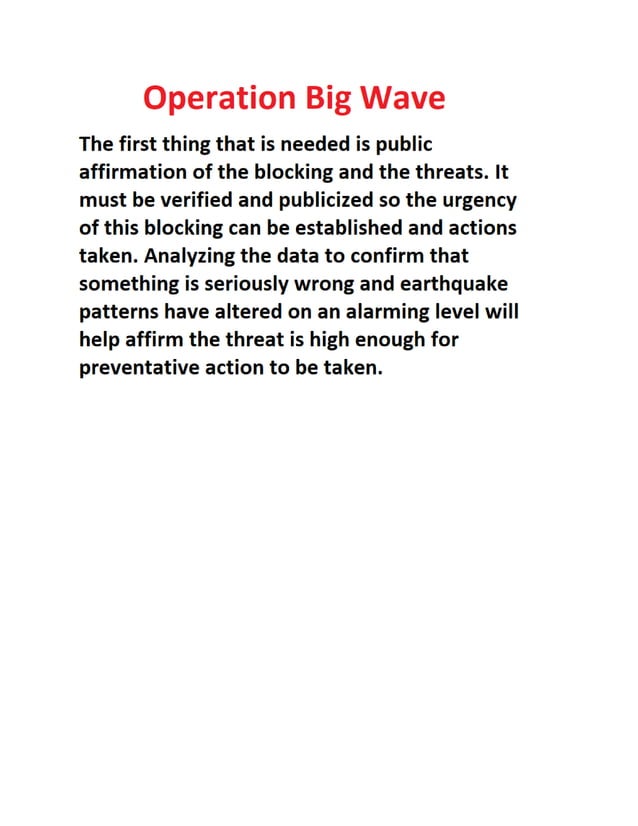 Operation Big Wave

The first thing that is needed is public affirmation of the blocking and the threats. It must be verified and publicized so the urgency of this blocking can be established and actions taken. Analyzing the data to confirm that something is seriously wrong and earthquake patterns have altered on an alarming level will help affirm the threat is high enough for preventative action to be taken.